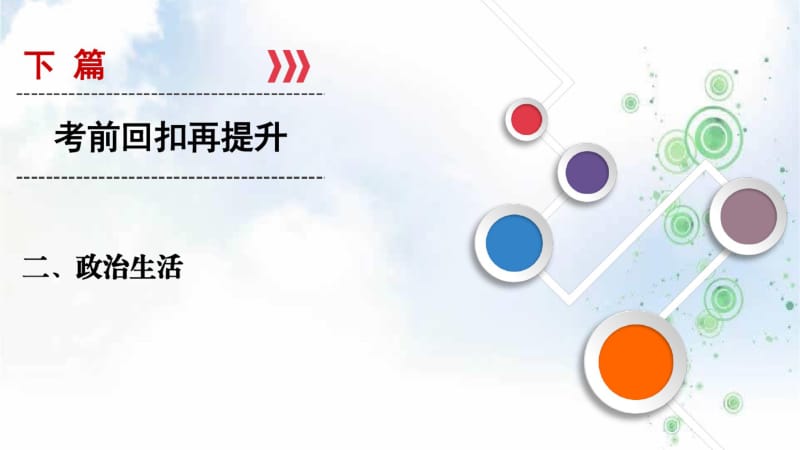 下 篇

考前回扣再提升

二、政治生活